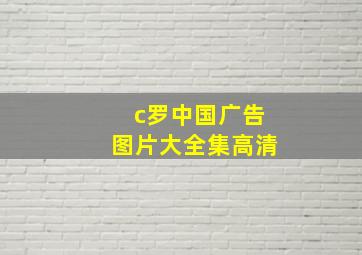 c罗中国广告
图片大全集高清